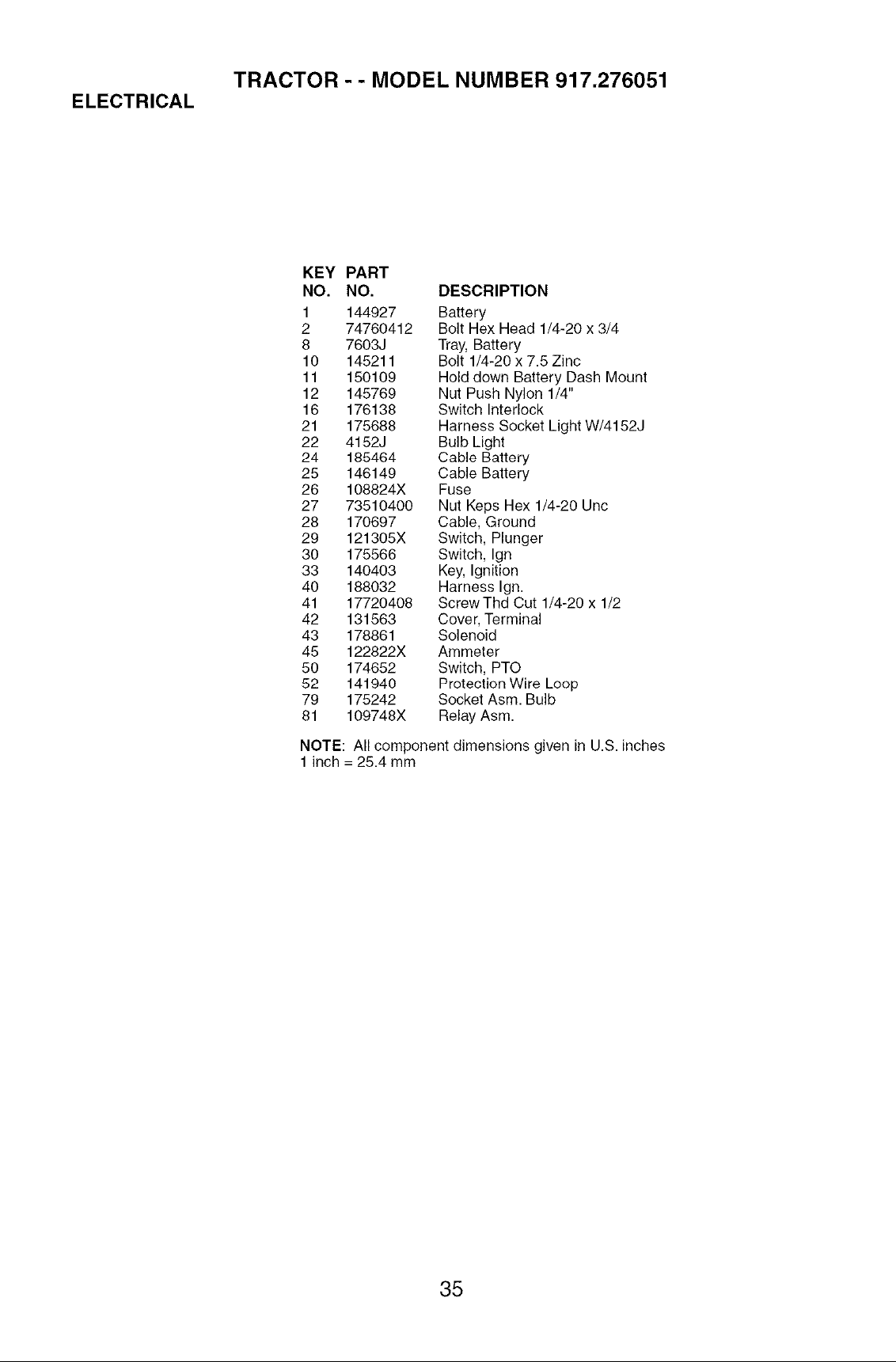 TRACTOR - - MODEL NUMBER 917.276051

ELECTRICAL

| KEY NO. | PART NO. | DESCRIPTION |
|---|---|---|
| 1 | 144927 | Battery |
| 2 | 74760412 | Bolt Hex Head 1/4-20 x 3/4 |
| 8 | 7603J | Tray, Battery |
| 10 | 145211 | Bolt 1/4-20 x 7.5 Zinc |
| 11 | 150109 | Hold down Battery Dash Mount |
| 12 | 145769 | Nut Push Nylon 1/4" |
| 16 | 176138 | Switch Interlock |
| 21 | 175688 | Harness Socket Light W/4152J |
| 22 | 4152J | Bulb Light |
| 24 | 185464 | Cable Battery |
| 25 | 146149 | Cable Battery |
| 26 | 108824X | Fuse |
| 27 | 73510400 | Nut Keps Hex 1/4-20 Unc |
| 28 | 170697 | Cable, Ground |
| 29 | 121305X | Switch, Plunger |
| 30 | 175566 | Switch, Ign |
| 33 | 140403 | Key, Ignition |
| 40 | 188032 | Harness Ign. |
| 41 | 17720408 | Screw Thd Cut 1/4-20 x 1/2 |
| 42 | 131563 | Cover, Terminal |
| 43 | 178861 | Solenoid |
| 45 | 122822X | Ammeter |
| 50 | 174652 | Switch, PTO |
| 52 | 141940 | Protection Wire Loop |
| 79 | 175242 | Socket Asm. Bulb |
| 81 | 109748X | Relay Asm. |

NOTE: All component dimensions given in U.S. inches
1 inch = 25.4 mm

35